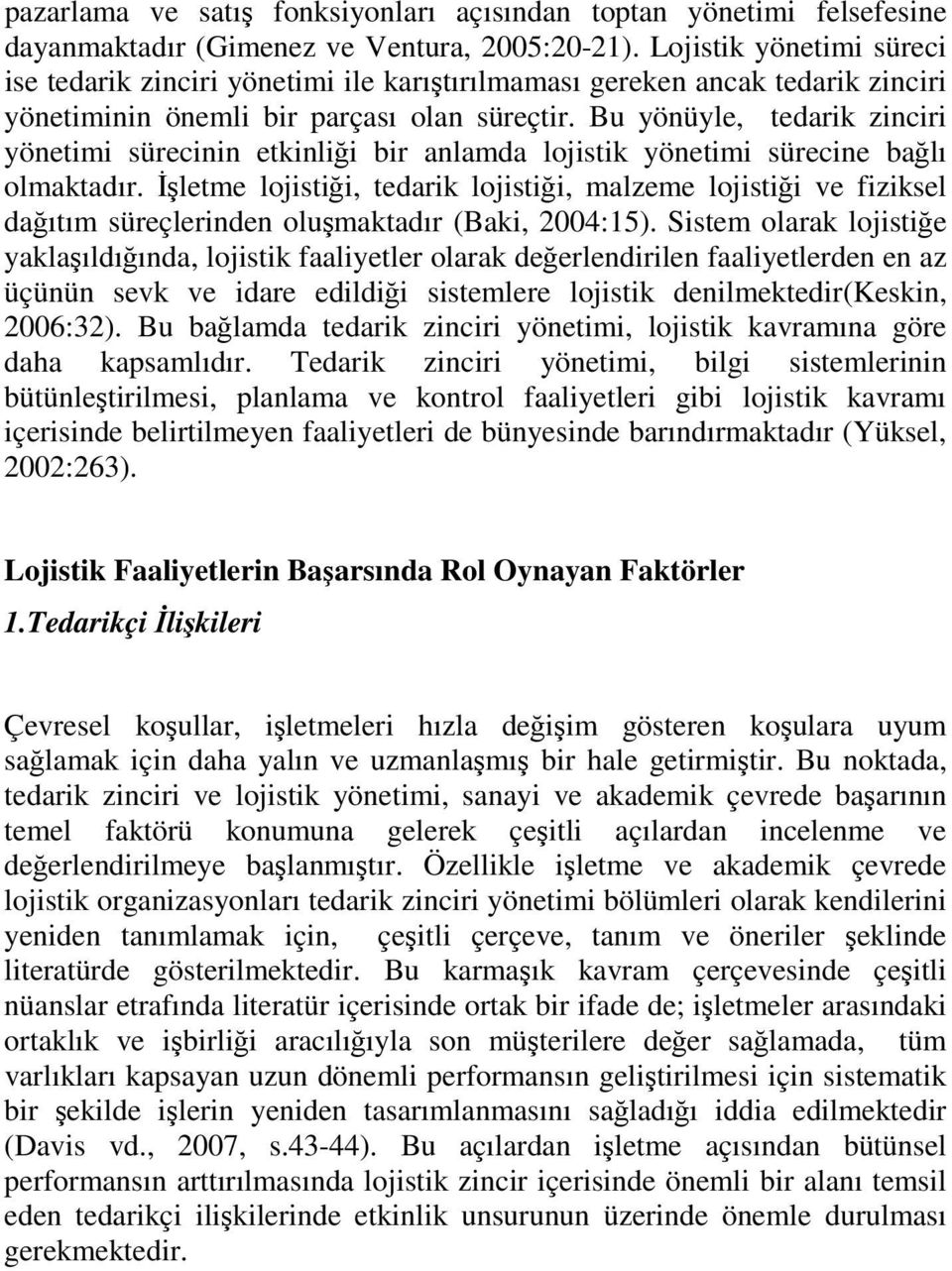 pazarlama ve satış fonksiyonları açısından toptan yönetimi felsefesine dayanmaktadır (Gimenez ve Ventura, 2005:20-21). Lojistik yönetimi süreci ise tedarik zinciri yönetimi ile karıştırılmaması gereken ancak tedarik zinciri yönetiminin önemli bir parçası olan süreçtir. Bu yönüyle, tedarik zinciri yönetimi sürecinin etkinliği bir anlamda lojistik yönetimi sürecine bağlı olmaktadır. İşletme lojistiği, tedarik lojistiği, malzeme lojistiği ve fiziksel dağıtım süreçlerinden oluşmaktadır (Baki, 2004:15). Sistem olarak lojistiğe yaklaşıldığında, lojistik faaliyetler olarak değerlendirilen faaliyetlerden en az üçünün sevk ve idare edildiği sistemlere lojistik denilmektedir(Keskin, 2006:32). Bu bağlamda tedarik zinciri yönetimi, lojistik kavramına göre daha kapsamlıdır. Tedarik zinciri yönetimi, bilgi sistemlerinin bütünleştirilmesi, planlama ve kontrol faaliyetleri gibi lojistik kavramı içerisinde belirtilmeyen faaliyetleri de bünyesinde barındırmaktadır (Yüksel, 2002:263).

Lojistik Faaliyetlerin Başarsında Rol Oynayan Faktörler

1.Tedarikçi İlişkileri

Çevresel koşullar, işletmeleri hızla değişim gösteren koşulara uyum sağlamak için daha yalın ve uzmanlaşmış bir hale getirmiştir. Bu noktada, tedarik zinciri ve lojistik yönetimi, sanayi ve akademik çevrede başarının temel faktörü konumuna gelerek çeşitli açılardan incelenme ve değerlendirilmeye başlanmıştır. Özellikle işletme ve akademik çevrede lojistik organizasyonları tedarik zinciri yönetimi bölümleri olarak kendilerini yeniden tanımlamak için, çeşitli çerçeve, tanım ve öneriler şeklinde literatürde gösterilmektedir. Bu karmaşık kavram çerçevesinde çeşitli nüanslar etrafında literatür içerisinde ortak bir ifade de; işletmeler arasındaki ortaklık ve işbirliği aracılığıyla son müşterilere değer sağlamada, tüm varlıkları kapsayan uzun dönemli performansın geliştirilmesi için sistematik bir şekilde işlerin yeniden tasarımlanmasını sağladığı iddia edilmektedir (Davis vd., 2007, s.43-44). Bu açılardan işletme açısından bütünsel performansın arttırılmasında lojistik zincir içerisinde önemli bir alanı temsil eden tedarikçi ilişkilerinde etkinlik unsurunun üzerinde önemle durulması gerekmektedir.